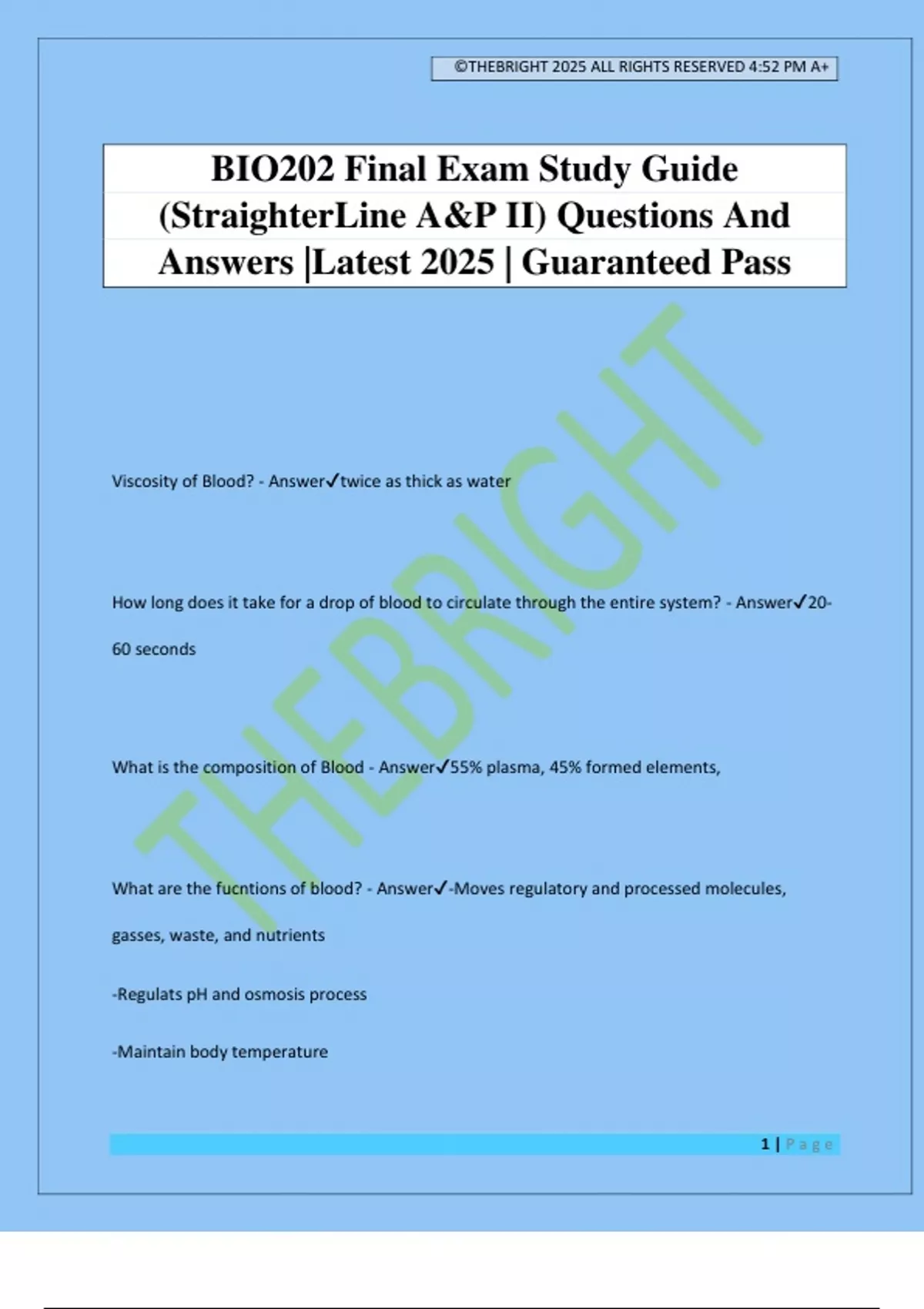 ©THEBRIGHT 2025 ALL RIGHTS RESERVED 4:52 PM A+

BIO202 Final Exam Study Guide (StraighterLine A&P II) Questions And Answers |Latest 2025 | Guaranteed Pass

THEBRIGHT

Viscosity of Blood? - Answer✓twice as thick as water

How long does it take for a drop of blood to circulate through the entire system? - Answer✓20-60 seconds

What is the composition of Blood - Answer✓55% plasma, 45% formed elements,

What are the fucntions of blood? - Answer✓-Moves regulatory and processed molecules, gasses, waste, and nutrients

-Regulats pH and osmosis process

-Maintain body temperature

1 | Page